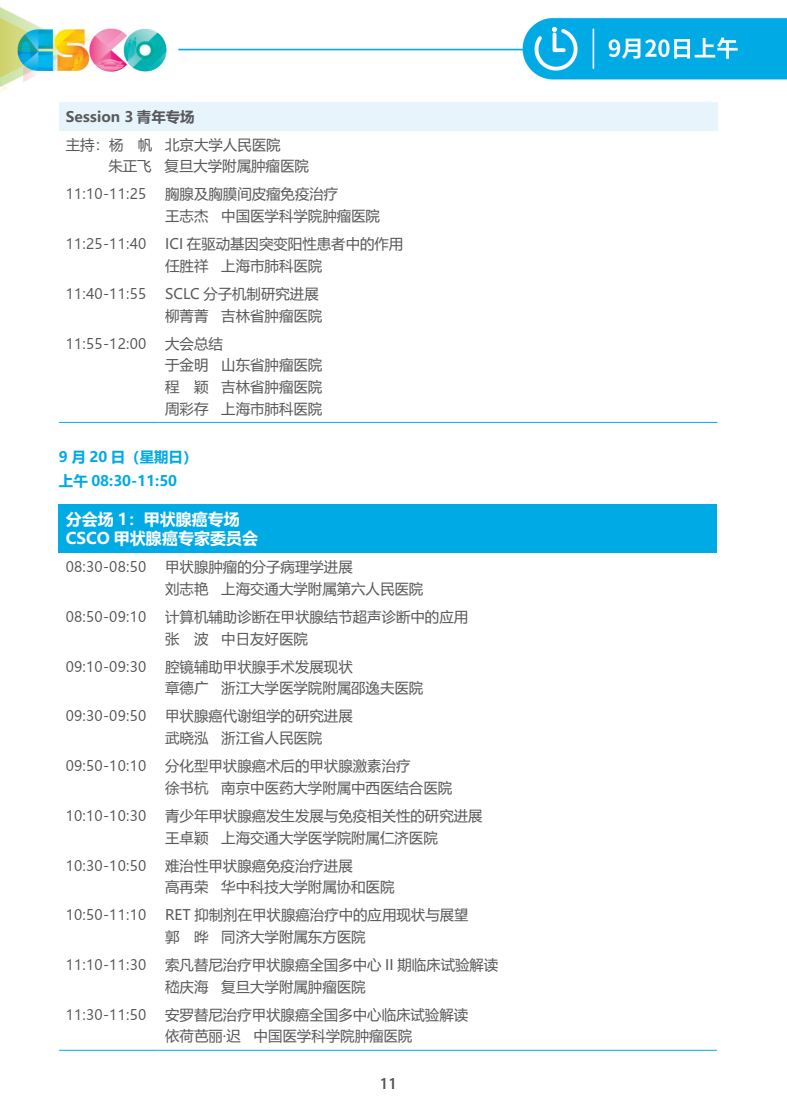 CSCO

9月20日上午

Session 3 青年专场

主持：杨　帆　北京大学人民医院
朱正飞　复旦大学附属肿瘤医院

11:10-11:25　胸腺及胸膜间皮瘤免疫治疗
王志杰　中国医学科学院肿瘤医院

11:25-11:40　ICI 在驱动基因突变阳性患者中的作用
任胜祥　上海市肺科医院

11:40-11:55　SCLC 分子机制研究进展
柳菁菁　吉林省肿瘤医院

11:55-12:00　大会总结
于金明　山东省肿瘤医院
程　颖　吉林省肿瘤医院
周彩存　上海市肺科医院

9 月 20 日（星期日）
上午 08:30-11:50

分会场 1：甲状腺癌专场
CSCO 甲状腺癌专家委员会

08:30-08:50　甲状腺肿瘤的分子病理学进展
刘志艳　上海交通大学附属第六人民医院

08:50-09:10　计算机辅助诊断在甲状腺结节超声诊断中的应用
张　波　中日友好医院

09:10-09:30　腔镜辅助甲状腺手术发展现状
章德广　浙江大学医学院附属邵逸夫医院

09:30-09:50　甲状腺癌代谢组学的研究进展
武晓泓　浙江省人民医院

09:50-10:10　分化型甲状腺癌术后的甲状腺激素治疗
徐书杭　南京中医药大学附属中西医结合医院

10:10-10:30　青少年甲状腺癌发生发展与免疫相关性的研究进展
王卓颖　上海交通大学医学院附属仁济医院

10:30-10:50　难治性甲状腺癌免疫治疗进展
高再荣　华中科技大学附属协和医院

10:50-11:10　RET 抑制剂在甲状腺癌治疗中的应用现状与展望
郭　晔　同济大学附属东方医院

11:10-11:30　索凡替尼治疗甲状腺癌全国多中心 II 期临床试验解读
嵇庆海　复旦大学附属肿瘤医院

11:30-11:50　安罗替尼治疗甲状腺癌全国多中心临床试验解读
依荷芭丽·迟　中国医学科学院肿瘤医院

11